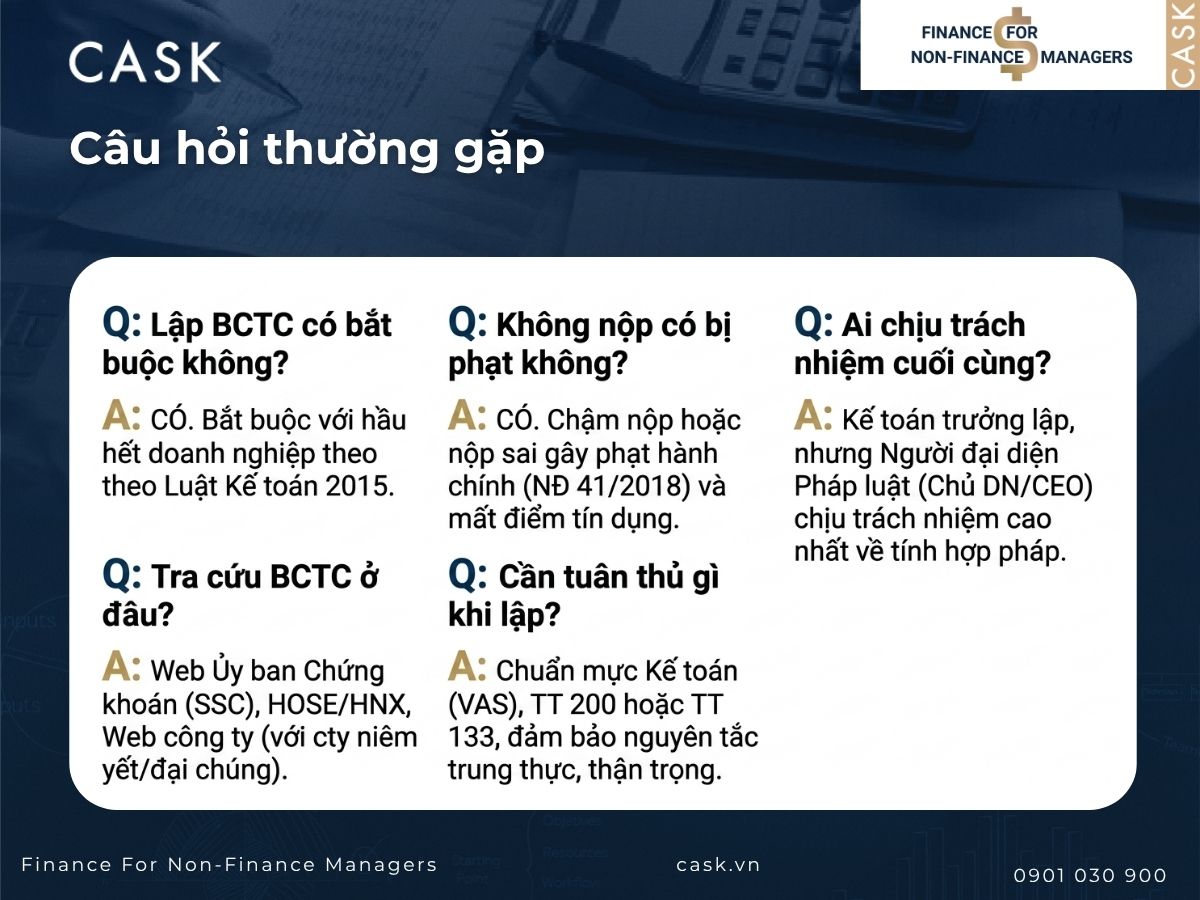 CASK

FINANCE FOR NON-FINANCE MANAGERS

CASK

Câu hỏi thường gặp

Q: Lập BCTC có bắt buộc không?

A: CÓ. Bắt buộc với hầu hết doanh nghiệp theo theo Luật Kế toán 2015.

Q: Tra cứu BCTC ở đâu?

A: Web Ủy ban Chứng khoán (SSC), HOSE/HNX, Web công ty (với cty niêm yết/đại chúng).

Q: Không nộp có bị phạt không?

A: CÓ. Chậm nộp hoặc nộp sai gây phạt hành chính (NĐ 41/2018) và mất điểm tín dụng.

Q: Cần tuân thủ gì khi lập?

A: Chuẩn mực Kế toán (VAS), TT 200 hoặc TT 133, đảm bảo nguyên tắc trung thực, thận trọng.

Q: Ai chịu trách nhiệm cuối cùng?

A: Kế toán trưởng lập, nhưng Người đại diện Pháp luật (Chủ DN/CEO) chịu trách nhiệm cao nhất về tính hợp pháp.

Finance For Non-Finance Managers

cask.vn

0901 030 900